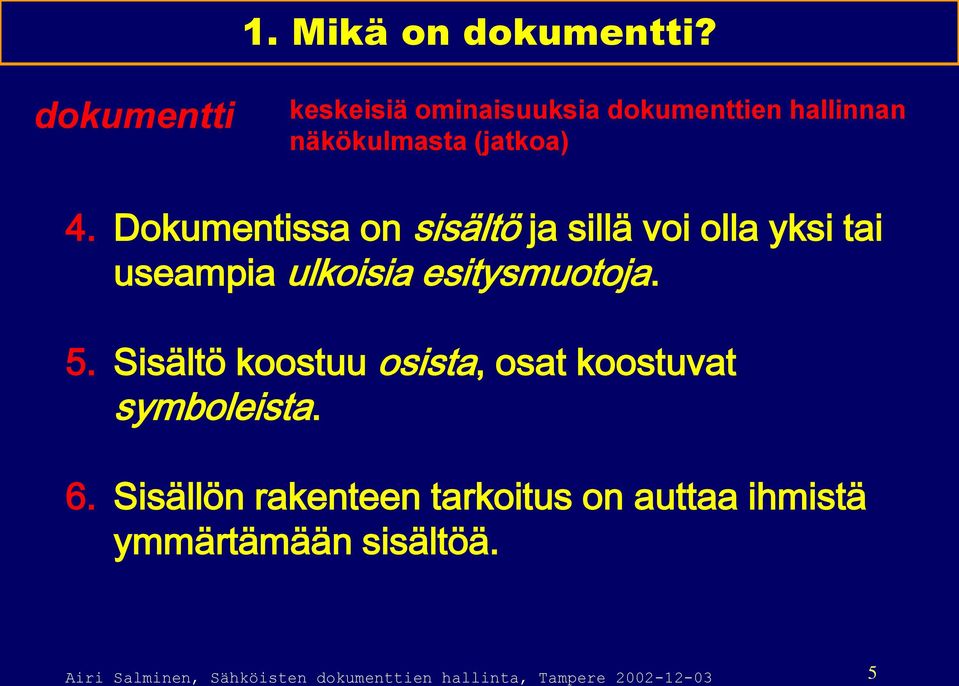 1. Mikä on dokumentti?

dokumentti

keskeisiä ominaisuuksia dokumenttien hallinnan näkökulmasta (jatkoa)

4. Dokumentissa on sisältö ja sillä voi olla yksi tai useampia ulkoisia esitysmuotoja.

5. Sisältö koostuu osista, osat koostuvat symboleista.

6. Sisällön rakenteen tarkoitus on auttaa ihmistä ymmärtämään sisältöä.

Airi Salminen, Sähköisten dokumenttien hallinta, Tampere 2002-12-03

5